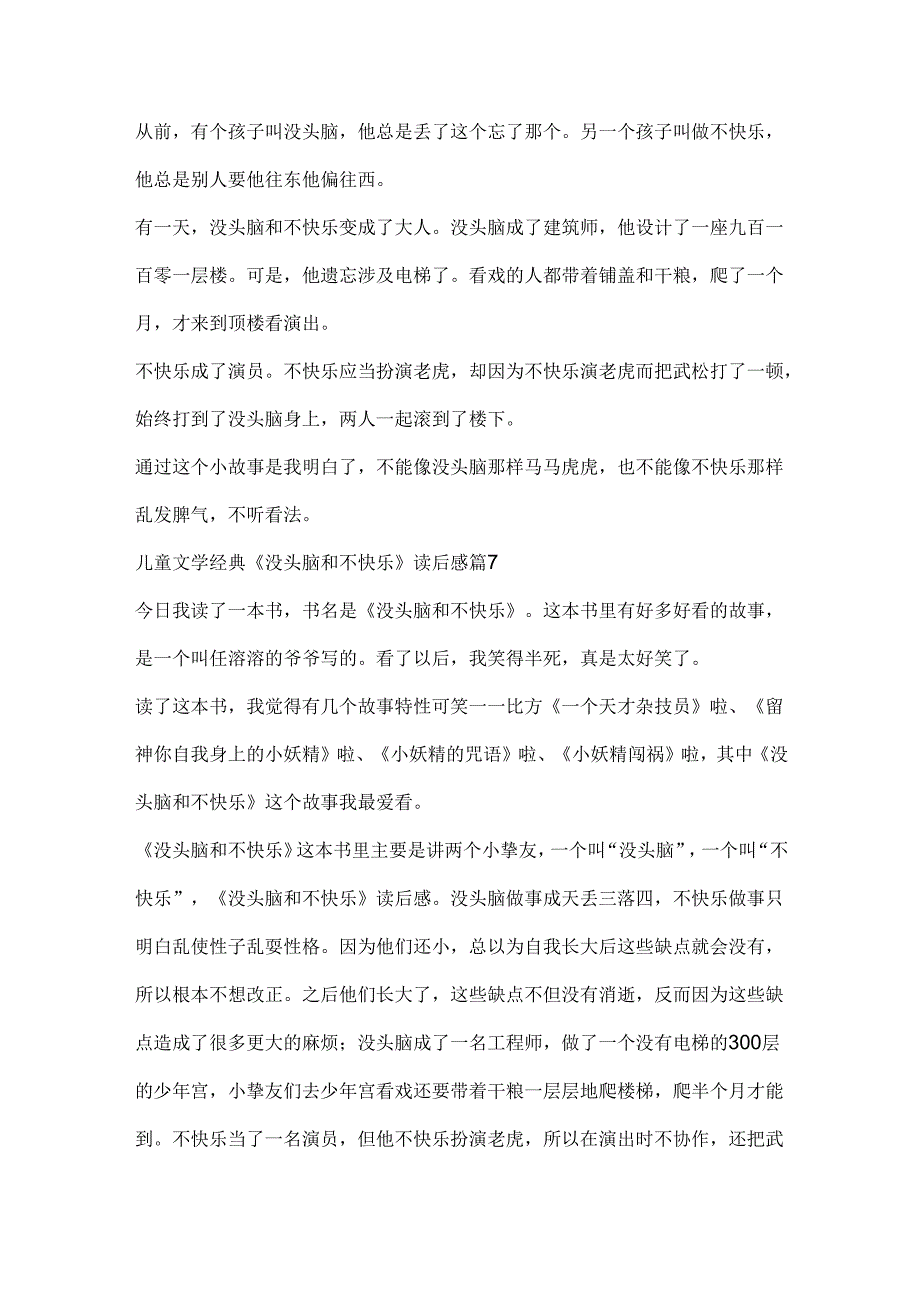 从前，有个孩子叫没头脑，他总是丢了这个忘了那个。另一个孩子叫做不快乐，他总是别人要他往东他偏往西。

有一天，没头脑和不快乐变成了大人。没头脑成了建筑师，他设计了一座九百一百零一层楼。可是，他遗忘涉及电梯了。看戏的人都带着铺盖和干粮，爬了一个月，才来到顶楼看演出。

不快乐成了演员。不快乐应当扮演老虎，却因为不快乐演老虎而把武松打了一顿，始终打到了没头脑身上，两人一起滚到了楼下。

通过这个小故事是我明白了，不能像没头脑那样马马虎虎，也不能像不快乐那样乱发脾气，不听看法。

儿童文学经典《没头脑和不快乐》读后感篇7

今日我读了一本书，书名是《没头脑和不快乐》。这本书里有好多好看的故事，是一个叫任溶溶的爷爷写的。看了以后，我笑得半死，真是太好笑了。

读了这本书，我觉得有几个故事特性可笑一一比方《一个天才杂技员》啦、《留神你自我身上的小妖精》啦、《小妖精的咒语》啦、《小妖精闯祸》啦，其中《没头脑和不快乐》这个故事我最爱看。

《没头脑和不快乐》这本书里主要是讲两个小挚友，一个叫“没头脑”，一个叫“不快乐”，《没头脑和不快乐》读后感。没头脑做事成天丢三落四，不快乐做事只明白乱使性子乱耍性格。因为他们还小，总以为自我长大后这些缺点就会没有，所以根本不想改正。之后他们长大了，这些缺点不但没有消逝，反而因为这些缺点造成了很多更大的麻烦；没头脑成了一名工程师，做了一个没有电梯的300层的少年宫，小挚友们去少年宫看戏还要带着干粮一层层地爬楼梯，爬半个月才能到。不快乐当了一名演员，但他不快乐扮演老虎，所以在演出时不协作，还把武